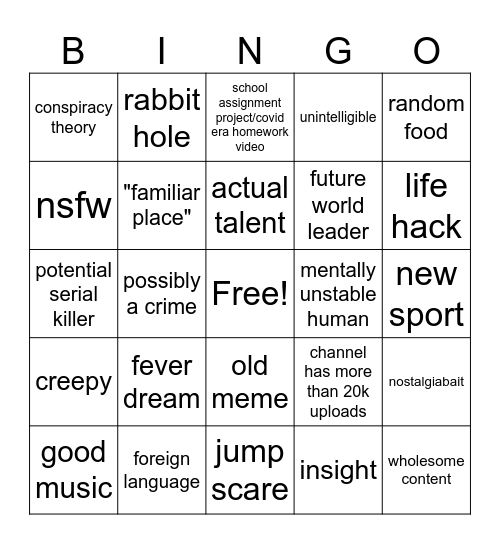 | B | I | N | G | O |
|---|---|---|---|---|
| conspiracy theory | rabbit hole | school assignment project/covid era homework video | unintelligible | random food |
| nsfw | "familiar place" | actual talent | future world leader | life hack |
| potential serial killer | possibly a crime | Free! | mentally unstable human | new sport |
| creepy | fever dream | old meme | channel has more than 20k uploads | nostalgiabait |
| good music | foreign language | jump scare | insight | wholesome content |